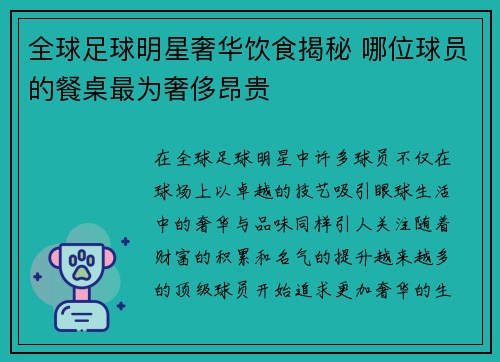 全球足球明星奢华饮食揭秘 哪位球员的餐桌最为奢侈昂贵

在全球足球明星中许多球员不仅在球场上以卓越的技艺吸引眼球生活中的奢华与品味同样引人关注随着财富的积累和名气的提升越来越多的顶级球员开始追求更加奢华的生